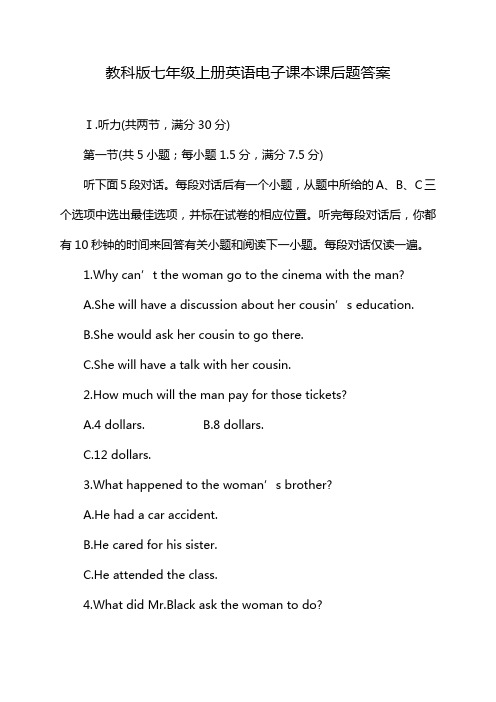 教科版七年级上册英语电子课本课后题答案

Ⅰ.听力(共两节，满分 30 分)

第一节(共 5 小题；每小题 1.5 分，满分 7.5 分)

听下面 5 段对话。每段对话后有一个小题，从题中所给的 A、B、C 三个选项中选出最佳选项，并标在试卷的相应位置。听完每段对话后，你都有 10 秒钟的时间来回答有关小题和阅读下一小题。每段对话仅读一遍。

1.Why can’t the woman go to the cinema with the man?

A.She will have a discussion about her cousin’s education.

B.She would ask her cousin to go there.

C.She will have a talk with her cousin.

2.How much will the man pay for those tickets?

A.4 dollars. B.8 dollars.

C.12 dollars.

3.What happened to the woman’s brother?

A.He had a car accident.

B.He cared for his sister.

C.He attended the class.

4.What did Mr.Black ask the woman to do?